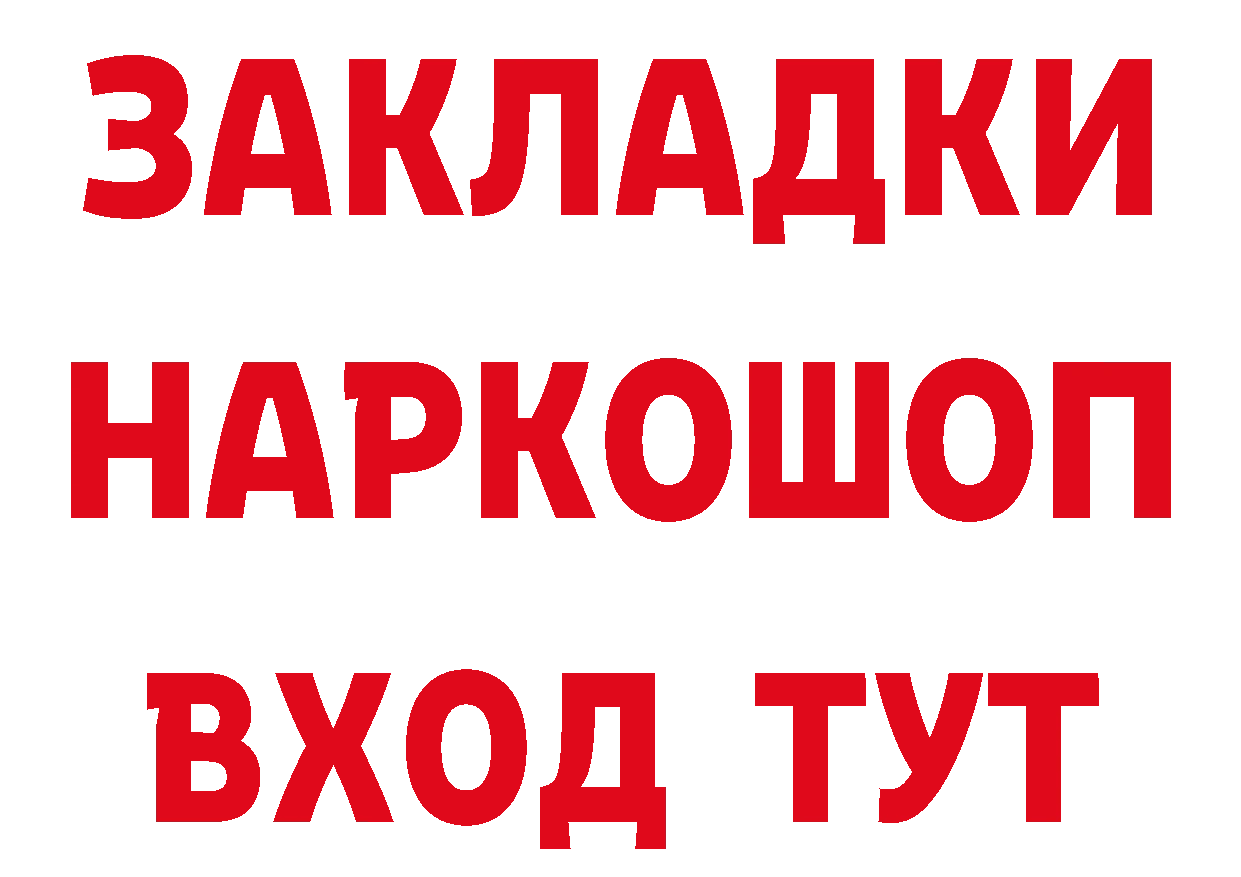 ЗАКЛАДКИ НАРКОШОП ВХОД ТУТ